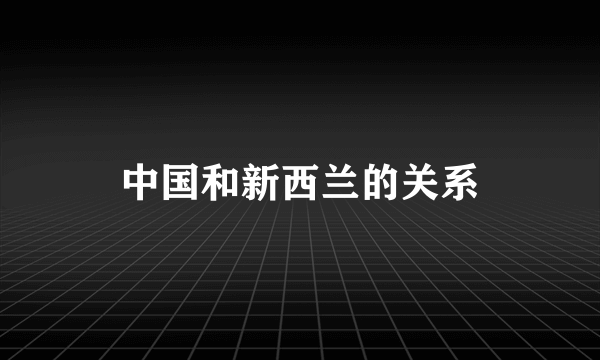 中国和新西兰的关系